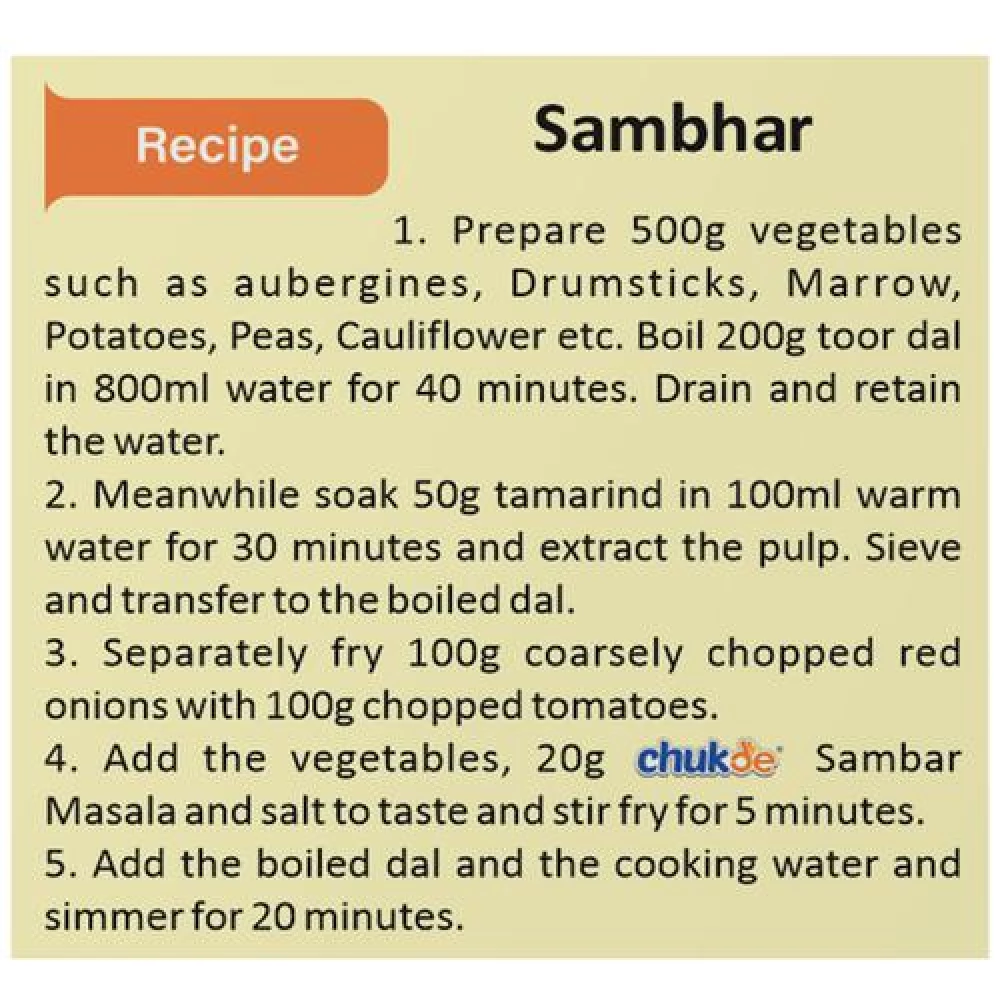 Recipe

Sambhar

1. Prepare 500g vegetables such as aubergines, Drumsticks, Marrow, Potatoes, Peas, Cauliflower etc. Boil 200g toor dal in 800ml water for 40 minutes. Drain and retain the water.

2. Meanwhile soak 50g tamarind in 100ml warm water for 30 minutes and extract the pulp. Sieve and transfer to the boiled dal.

3. Separately fry 100g coarsely chopped red onions with 100g chopped tomatoes.

4. Add the vegetables, 20g chukde Sambar Masala and salt to taste and stir fry for 5 minutes.

5. Add the boiled dal and the cooking water and simmer for 20 minutes.